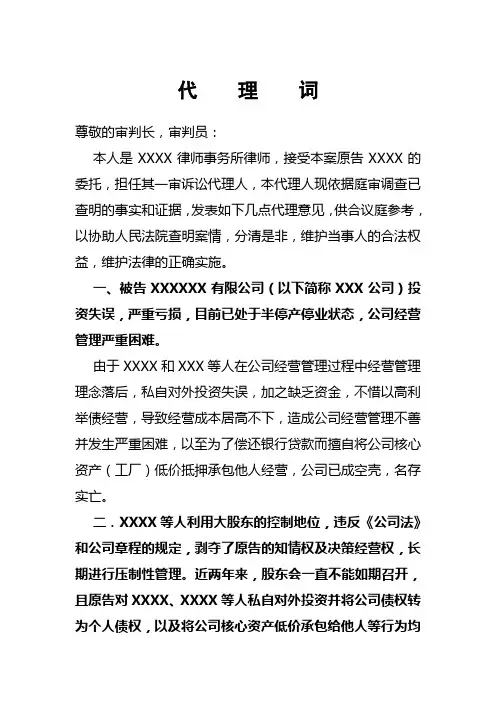 代　理　词

尊敬的审判长，审判员：

本人是 XXXX 律师事务所律师，接受本案原告 XXXX 的委托，担任其一审诉讼代理人，本代理人现依据庭审调查已查明的事实和证据，发表如下几点代理意见，供合议庭参考，以协助人民法院查明案情，分清是非，维护当事人的合法权益，维护法律的正确实施。

一、被告 XXXXXX 有限公司（以下简称 XXX 公司）投资失误，严重亏损，目前已处于半停产停业状态，公司经营管理严重困难。

由于 XXXX 和 XXX 等人在公司经营管理过程中经营管理理念落后，私自对外投资失误，加之缺乏资金，不惜以高利举债经营，导致经营成本居高不下，造成公司经营管理不善并发生严重困难，以至为了偿还银行贷款而擅自将公司核心资产（工厂）低价抵押承包他人经营，公司已成空壳，名存实亡。

二．XXXX 等人利用大股东的控制地位，违反《公司法》和公司章程的规定，剥夺了原告的知情权及决策经营权，长期进行压制性管理。近两年来，股东会一直不能如期召开，且原告对 XXXX、XXXX 等人私自对外投资并将公司债权转为个人债权，以及将公司核心资产低价承包给他人等行为均